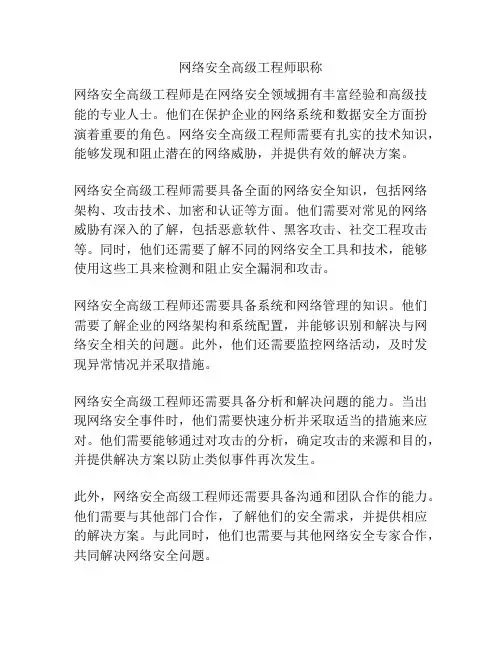 网络安全高级工程师职称

网络安全高级工程师是在网络安全领域拥有丰富经验和高级技能的专业人士。他们在保护企业的网络系统和数据安全方面扮演着重要的角色。网络安全高级工程师需要有扎实的技术知识，能够发现和阻止潜在的网络威胁，并提供有效的解决方案。

网络安全高级工程师需要具备全面的网络安全知识，包括网络架构、攻击技术、加密和认证等方面。他们需要对常见的网络威胁有深入的了解，包括恶意软件、黑客攻击、社交工程攻击等。同时，他们还需要了解不同的网络安全工具和技术，能够使用这些工具来检测和阻止安全漏洞和攻击。

网络安全高级工程师还需要具备系统和网络管理的知识。他们需要了解企业的网络架构和系统配置，并能够识别和解决与网络安全相关的问题。此外，他们还需要监控网络活动，及时发现异常情况并采取措施。

网络安全高级工程师还需要具备分析和解决问题的能力。当出现网络安全事件时，他们需要快速分析并采取适当的措施来应对。他们需要能够通过对攻击的分析，确定攻击的来源和目的，并提供解决方案以防止类似事件再次发生。

此外，网络安全高级工程师还需要具备沟通和团队合作的能力。他们需要与其他部门合作，了解他们的安全需求，并提供相应的解决方案。与此同时，他们也需要与其他网络安全专家合作，共同解决网络安全问题。